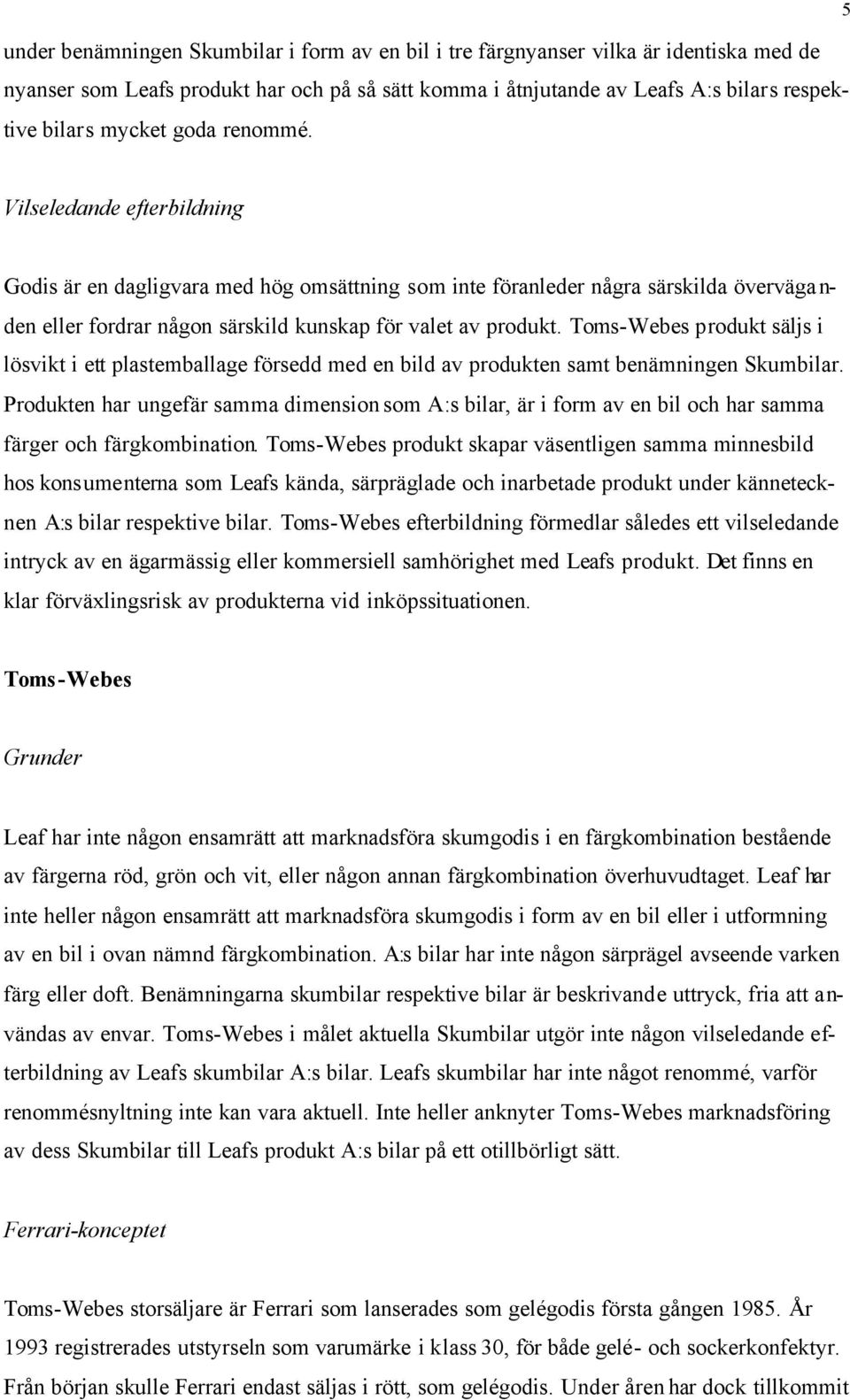 5

under benämningen Skumbilar i form av en bil i tre färgnyanser vilka är identiska med de nyanser som Leafs produkt har och på så sätt komma i åtnjutande av Leafs A:s bilars respektive bilars mycket goda renommé.

Vilseledande efterbildning

Godis är en dagligvara med hög omsättning som inte föranleder några särskilda överväganden eller fordrar någon särskild kunskap för valet av produkt. Toms-Webes produkt säljs i lösvikt i ett plastemballage försedd med en bild av produkten samt benämningen Skumbilar. Produkten har ungefär samma dimension som A:s bilar, är i form av en bil och har samma färger och färgkombination. Toms-Webes produkt skapar väsentligen samma minnesbild hos konsumenterna som Leafs kända, särpräglade och inarbetade produkt under kännetecknen A:s bilar respektive bilar. Toms-Webes efterbildning förmedlar således ett vilseledande intryck av en ägarmässig eller kommersiell samhörighet med Leafs produkt. Det finns en klar förväxlingsrisk av produkterna vid inköpssituationen.

Toms-Webes

Grunder

Leaf har inte någon ensamrätt att marknadsföra skumgodis i en färgkombination bestående av färgerna röd, grön och vit, eller någon annan färgkombination överhuvudtaget. Leaf har inte heller någon ensamrätt att marknadsföra skumgodis i form av en bil eller i utformning av en bil i ovan nämnd färgkombination. A:s bilar har inte någon särprägel avseende varken färg eller doft. Benämningarna skumbilar respektive bilar är beskrivande uttryck, fria att användas av envar. Toms-Webes i målet aktuella Skumbilar utgör inte någon vilseledande efterbildning av Leafs skumbilar A:s bilar. Leafs skumbilar har inte något renommé, varför renommésnyltning inte kan vara aktuell. Inte heller anknyter Toms-Webes marknadsföring av dess Skumbilar till Leafs produkt A:s bilar på ett otillbörligt sätt.

Ferrari-konceptet

Toms-Webes storsäljare är Ferrari som lanserades som gelégodis första gången 1985. År 1993 registrerades utstyrseln som varumärke i klass 30, för både gelé- och sockerkonfektyr. Från början skulle Ferrari endast säljas i rött, som gelégodis. Under åren har dock tillkommit